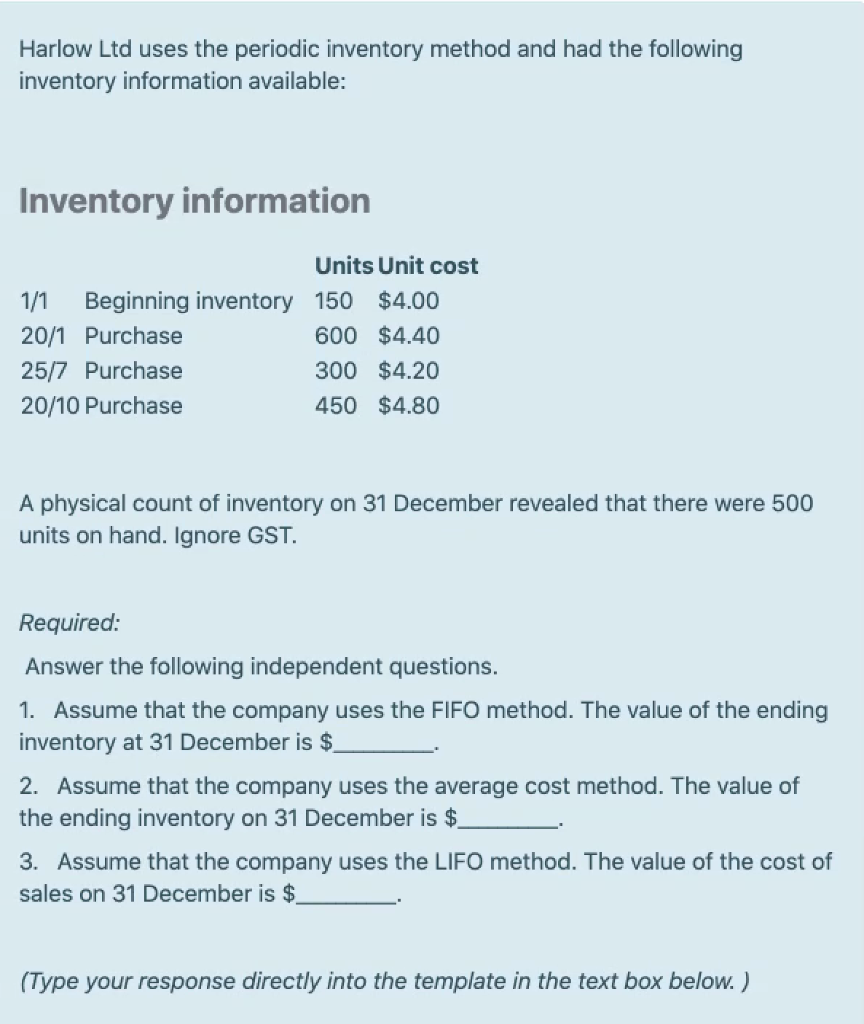 Harlow Ltd uses the periodic inventory method and had the following inventory information available:

Inventory information

| | | Units | Unit cost |
|---|---|---|---|
| 1/1 | Beginning inventory | 150 | \$4.00 |
| 20/1 | Purchase | 600 | \$4.40 |
| 25/7 | Purchase | 300 | \$4.20 |
| 20/10 | Purchase | 450 | \$4.80 |

A physical count of inventory on 31 December revealed that there were 500 units on hand. Ignore GST.

Required:

Answer the following independent questions.

1. Assume that the company uses the FIFO method. The value of the ending inventory at 31 December is \$________.

2. Assume that the company uses the average cost method. The value of the ending inventory on 31 December is \$________.

3. Assume that the company uses the LIFO method. The value of the cost of sales on 31 December is \$________.

(Type your response directly into the template in the text box below. )